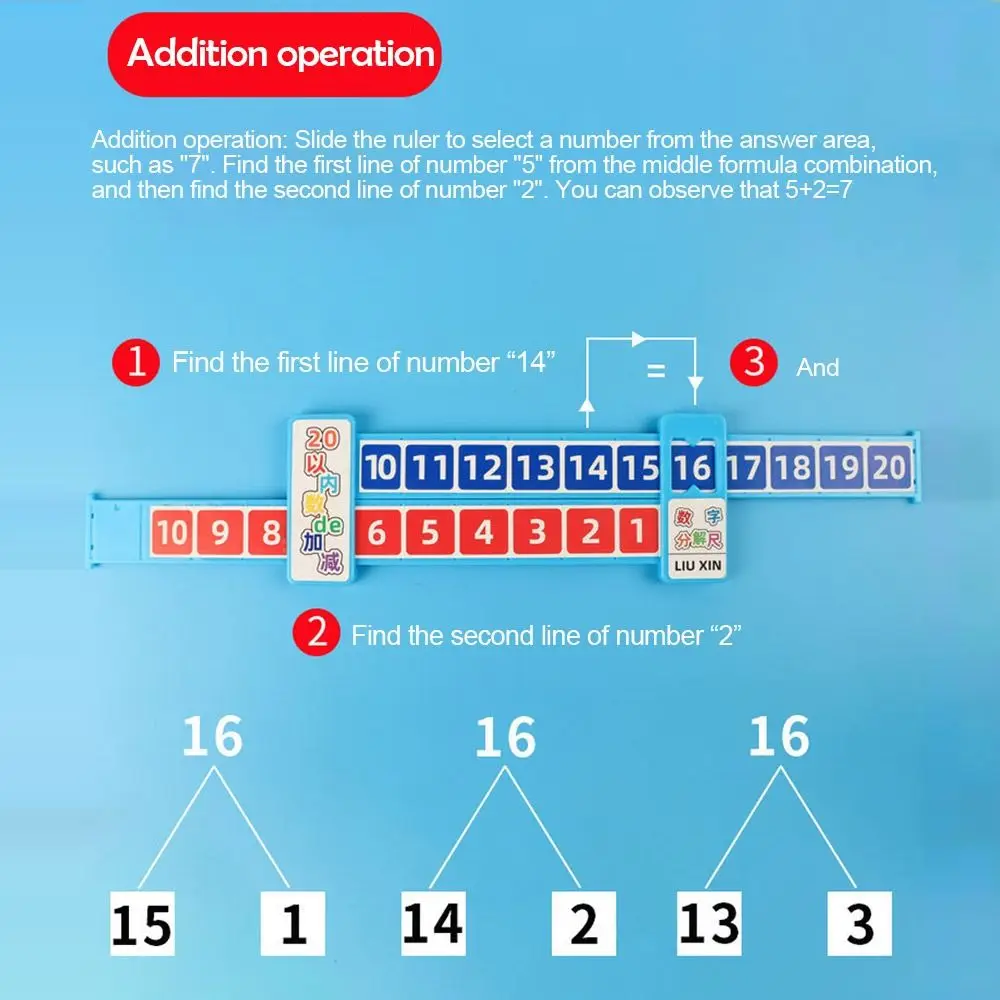 Addition operation

Addition operation: Slide the ruler to select a number from the answer area, such as "7". Find the first line of number "5" from the middle formula combination, and then find the second line of number "2". You can observe that 5+2=7

1 Find the first line of number "14"

=

3 And

20以内数de加减

10 11 12 13 14 15 16 17 18 19 20

10 9 8 6 5 4 3 2 1

数字分解尺

LIU XIN

2 Find the second line of number "2"

16

15 1

16

14 2

16

13 3